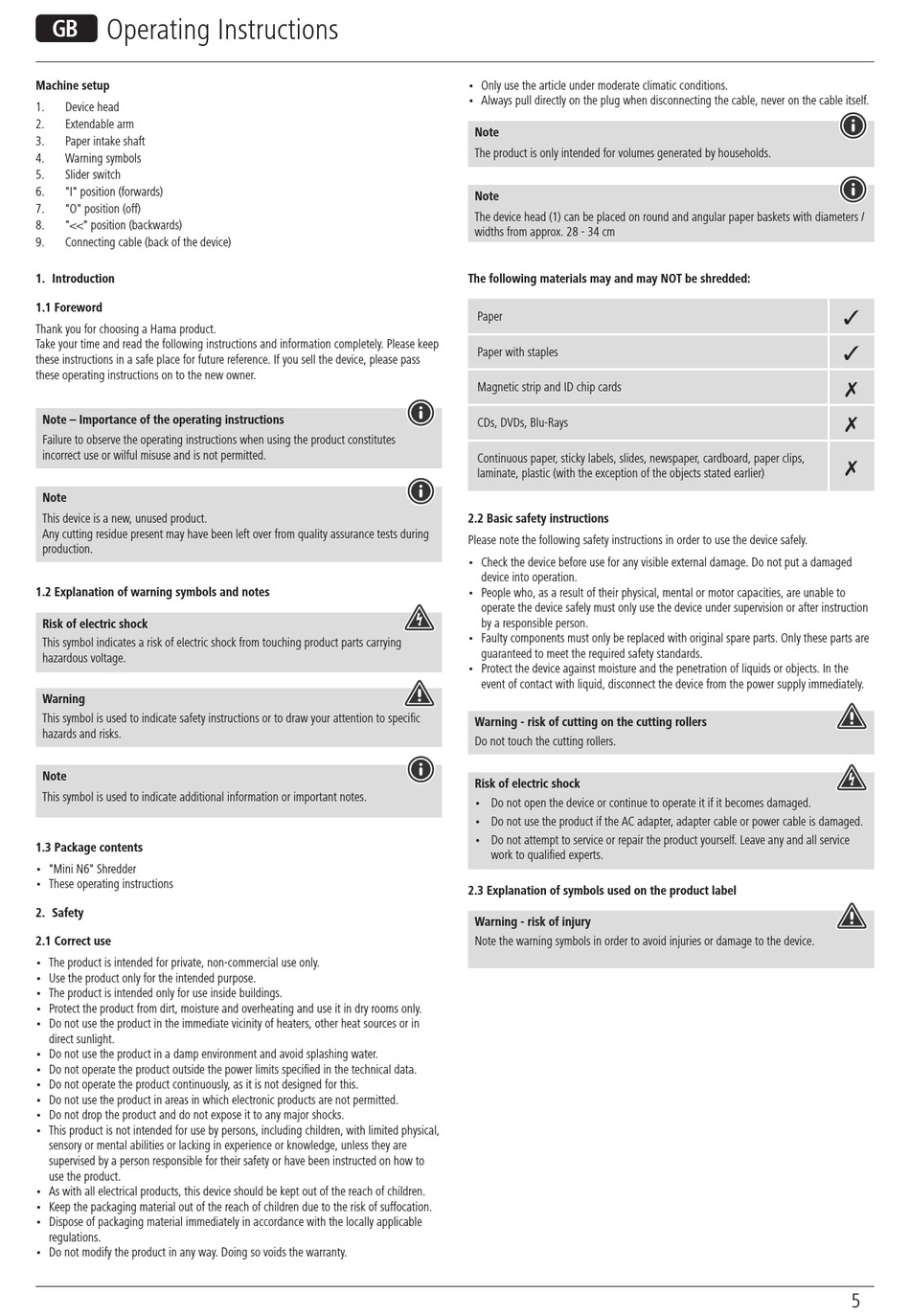 GB Operating Instructions

Machine setup
1. Device head
2. Extendable arm
3. Paper intake shaft
4. Warning symbols
5. Slider switch
6. "I" position (forwards)
7. "O" position (off)
8. "<<" position (backwards)
9. Connecting cable (back of the device)

1. Introduction

1.1 Foreword
Thank you for choosing a Hama product.
Take your time and read the following instructions and information completely. Please keep these instructions in a safe place for future reference. If you sell the device, please pass these operating instructions on to the new owner.

Note – Importance of the operating instructions
Failure to observe the operating instructions when using the product constitutes incorrect use or wilful misuse and is not permitted.

Note
This device is a new, unused product.
Any cutting residue present may have been left over from quality assurance tests during production.

1.2 Explanation of warning symbols and notes

Risk of electric shock
This symbol indicates a risk of electric shock from touching product parts carrying hazardous voltage.

Warning
This symbol is used to indicate safety instructions or to draw your attention to specific hazards and risks.

Note
This symbol is used to indicate additional information or important notes.

1.3 Package contents
• "Mini N6" Shredder
• These operating instructions

2. Safety

2.1 Correct use
• The product is intended for private, non-commercial use only.
• Use the product only for the intended purpose.
• The product is intended only for use inside buildings.
• Protect the product from dirt, moisture and overheating and use it in dry rooms only.
• Do not use the product in the immediate vicinity of heaters, other heat sources or in direct sunlight.
• Do not use the product in a damp environment and avoid splashing water.
• Do not operate the product outside the power limits specified in the technical data.
• Do not operate the product continuously, as it is not designed for this.
• Do not use the product in areas in which electronic products are not permitted.
• Do not drop the product and do not expose it to any major shocks.
• This product is not intended for use by persons, including children, with limited physical, sensory or mental abilities or lacking in experience or knowledge, unless they are supervised by a person responsible for their safety or have been instructed on how to use the product.
• As with all electrical products, this device should be kept out of the reach of children.
• Keep the packaging material out of the reach of children due to the risk of suffocation.
• Dispose of packaging material immediately in accordance with the locally applicable regulations.
• Do not modify the product in any way. Doing so voids the warranty.

• Only use the article under moderate climatic conditions.
• Always pull directly on the plug when disconnecting the cable, never on the cable itself.

Note
The product is only intended for volumes generated by households.

Note
The device head (1) can be placed on round and angular paper baskets with diameters / widths from approx. 28 - 34 cm

The following materials may and may NOT be shredded:

| Paper | ✓ |
|---|---|
| Paper with staples | ✓ |
| Magnetic strip and ID chip cards | ✗ |
| CDs, DVDs, Blu-Rays | ✗ |
| Continuous paper, sticky labels, slides, newspaper, cardboard, paper clips, laminate, plastic (with the exception of the objects stated earlier) | ✗ |

2.2 Basic safety instructions
Please note the following safety instructions in order to use the device safely.
• Check the device before use for any visible external damage. Do not put a damaged device into operation.
• People who, as a result of their physical, mental or motor capacities, are unable to operate the device safely must only use the device under supervision or after instruction by a responsible person.
• Faulty components must only be replaced with original spare parts. Only these parts are guaranteed to meet the required safety standards.
• Protect the device against moisture and the penetration of liquids or objects. In the event of contact with liquid, disconnect the device from the power supply immediately.

Warning - risk of cutting on the cutting rollers
Do not touch the cutting rollers.

Risk of electric shock
• Do not open the device or continue to operate it if it becomes damaged.
• Do not use the product if the AC adapter, adapter cable or power cable is damaged.
• Do not attempt to service or repair the product yourself. Leave any and all service work to qualified experts.

2.3 Explanation of symbols used on the product label

Warning - risk of injury
Note the warning symbols in order to avoid injuries or damage to the device.

5